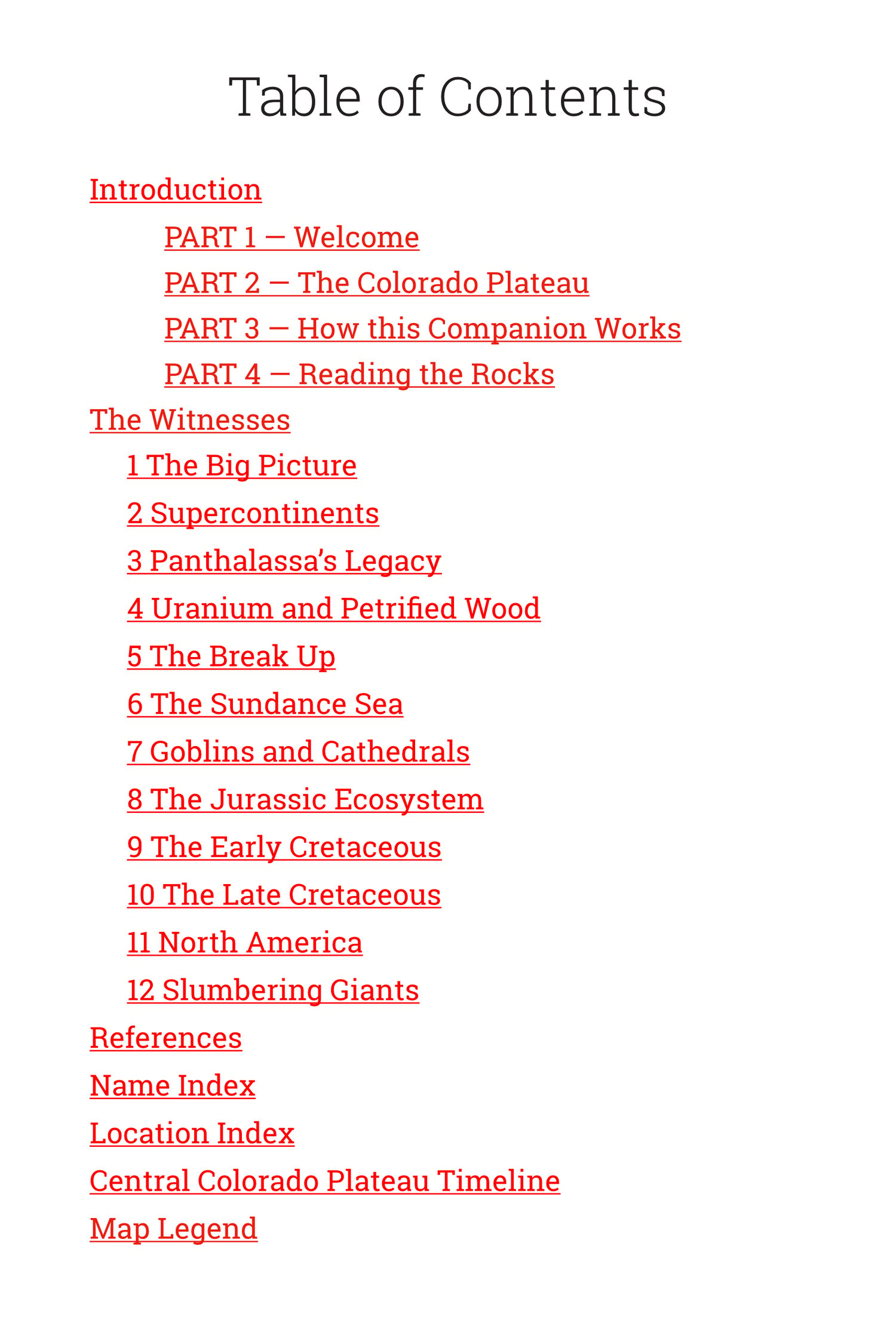 Table of Contents

Introduction

PART 1 — Welcome

PART 2 — The Colorado Plateau

PART 3 — How this Companion Works

PART 4 — Reading the Rocks

The Witnesses

1 The Big Picture

2 Supercontinents

3 Panthalassa's Legacy

4 Uranium and Petrified Wood

5 The Break Up

6 The Sundance Sea

7 Goblins and Cathedrals

8 The Jurassic Ecosystem

9 The Early Cretaceous

10 The Late Cretaceous

11 North America

12 Slumbering Giants

References

Name Index

Location Index

Central Colorado Plateau Timeline

Map Legend